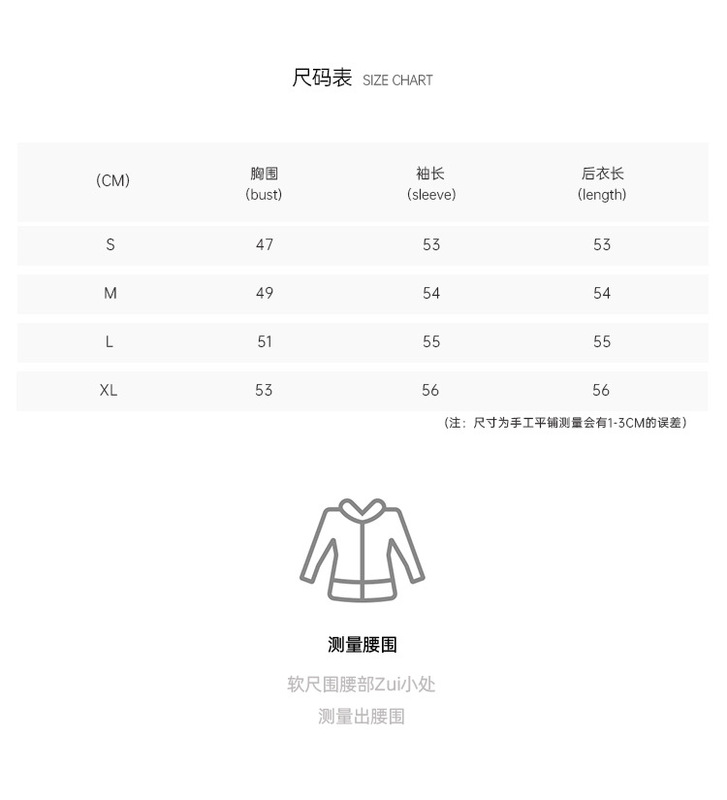 尺码表 SIZE CHART

| (CM) | 胸围 (bust) | 袖长 (sleeve) | 后衣长 (length) |
|---|---|---|---|
| S | 47 | 53 | 53 |
| M | 49 | 54 | 54 |
| L | 51 | 55 | 55 |
| XL | 53 | 56 | 56 |

(注：尺寸为手工平铺测量会有1-3CM的误差)

测量腰围

软尺围腰部Zui小处
测量出腰围